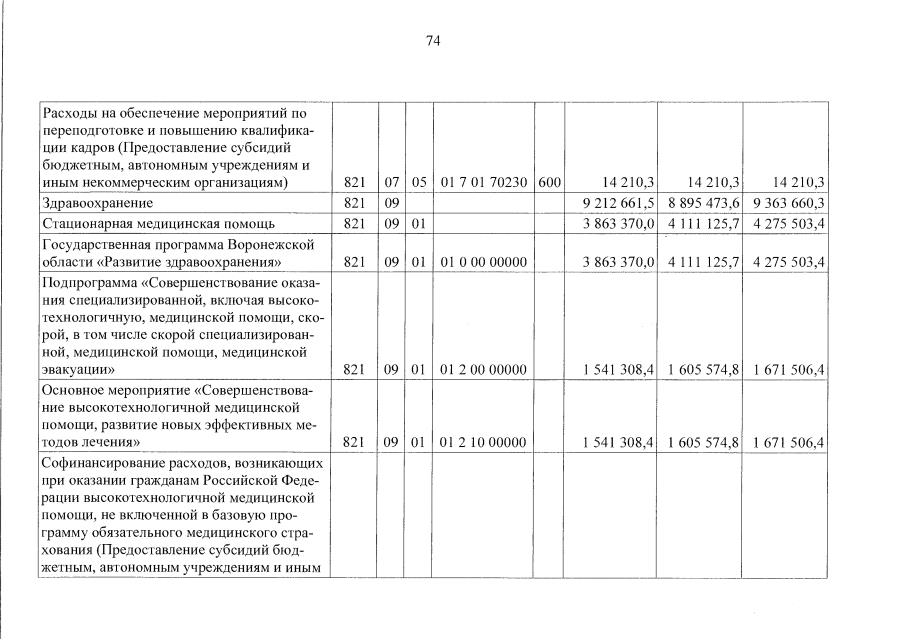 74

| | | | | | | | | |
|---|---|---|---|---|---|---|---|---|
| Расходы на обеспечение мероприятий по переподготовке и повышению квалификации кадров (Предоставление субсидий бюджетным, автономным учреждениям и иным некоммерческим организациям) | 821 | 07 | 05 | 01 7 01 70230 | 600 | 14 210,3 | 14 210,3 | 14 210,3 |
| Здравоохранение | 821 | 09 | | | | 9 212 661,5 | 8 895 473,6 | 9 363 660,3 |
| Стационарная медицинская помощь | 821 | 09 | 01 | | | 3 863 370,0 | 4 111 125,7 | 4 275 503,4 |
| Государственная программа Воронежской области «Развитие здравоохранения» | 821 | 09 | 01 | 01 0 00 00000 | | 3 863 370,0 | 4 111 125,7 | 4 275 503,4 |
| Подпрограмма «Совершенствование оказания специализированной, включая высокотехнологичную, медицинской помощи, скорой, в том числе скорой специализированной, медицинской помощи, медицинской эвакуации» | 821 | 09 | 01 | 01 2 00 00000 | | 1 541 308,4 | 1 605 574,8 | 1 671 506,4 |
| Основное мероприятие «Совершенствование высокотехнологичной медицинской помощи, развитие новых эффективных методов лечения» | 821 | 09 | 01 | 01 2 10 00000 | | 1 541 308,4 | 1 605 574,8 | 1 671 506,4 |
| Софинансирование расходов, возникающих при оказании гражданам Российской Федерации высокотехнологичной медицинской помощи, не включенной в базовую программу обязательного медицинского страхования (Предоставление субсидий бюджетным, автономным учреждениям и иным | | | | | | | | |